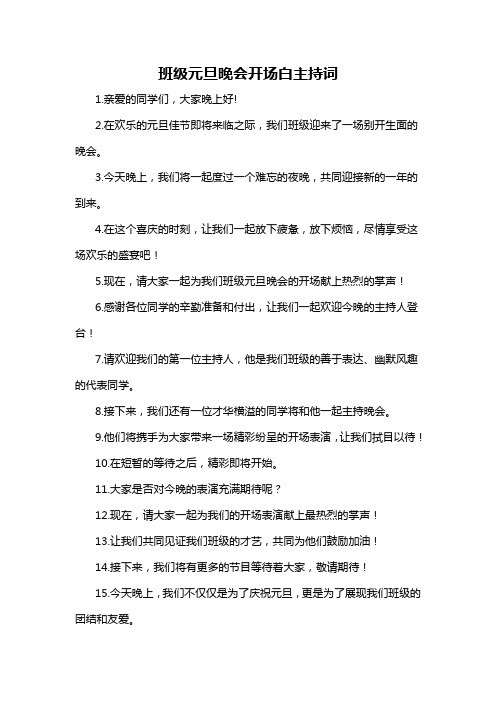 班级元旦晚会开场白主持词

1.亲爱的同学们，大家晚上好!

2.在欢乐的元旦佳节即将来临之际，我们班级迎来了一场别开生面的晚会。

3.今天晚上，我们将一起度过一个难忘的夜晚，共同迎接新的一年的到来。

4.在这个喜庆的时刻，让我们一起放下疲惫，放下烦恼，尽情享受这场欢乐的盛宴吧！

5.现在，请大家一起为我们班级元旦晚会的开场献上热烈的掌声！

6.感谢各位同学的辛勤准备和付出，让我们一起欢迎今晚的主持人登台！

7.请欢迎我们的第一位主持人，他是我们班级的善于表达、幽默风趣的代表同学。

8.接下来，我们还有一位才华横溢的同学将和他一起主持晚会。

9.他们将携手为大家带来一场精彩纷呈的开场表演，让我们拭目以待！

10.在短暂的等待之后，精彩即将开始。

11.大家是否对今晚的表演充满期待呢？

12.现在，请大家一起为我们的开场表演献上最热烈的掌声！

13.让我们共同见证我们班级的才艺，共同为他们鼓励加油！

14.接下来，我们将有更多的节目等待着大家，敬请期待！

15.今天晚上，我们不仅仅是为了庆祝元旦，更是为了展现我们班级的团结和友爱。